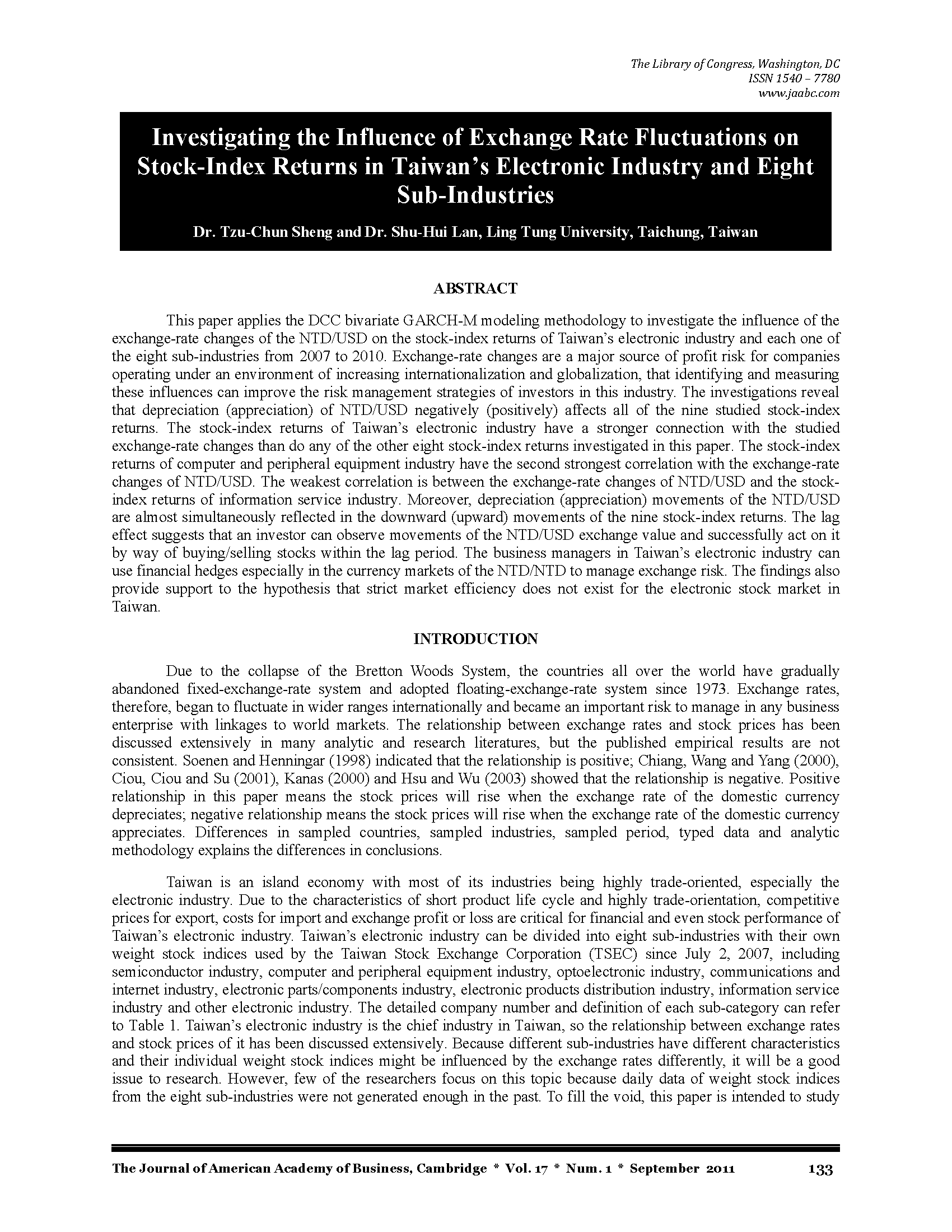 The Library of Congress, Washington, DC
ISSN 1540 – 7780
www.jaabc.com

Investigating the Influence of Exchange Rate Fluctuations on Stock-Index Returns in Taiwan's Electronic Industry and Eight Sub-Industries

Dr. Tzu-Chun Sheng and Dr. Shu-Hui Lan, Ling Tung University, Taichung, Taiwan

ABSTRACT

This paper applies the DCC bivariate GARCH-M modeling methodology to investigate the influence of the exchange-rate changes of the NTD/USD on the stock-index returns of Taiwan's electronic industry and each one of the eight sub-industries from 2007 to 2010. Exchange-rate changes are a major source of profit risk for companies operating under an environment of increasing internationalization and globalization, that identifying and measuring these influences can improve the risk management strategies of investors in this industry. The investigations reveal that depreciation (appreciation) of NTD/USD negatively (positively) affects all of the nine studied stock-index returns. The stock-index returns of Taiwan's electronic industry have a stronger connection with the studied exchange-rate changes than do any of the other eight stock-index returns investigated in this paper. The stock-index returns of computer and peripheral equipment industry have the second strongest correlation with the exchange-rate changes of NTD/USD. The weakest correlation is between the exchange-rate changes of NTD/USD and the stock-index returns of information service industry. Moreover, depreciation (appreciation) movements of the NTD/USD are almost simultaneously reflected in the downward (upward) movements of the nine stock-index returns. The lag effect suggests that an investor can observe movements of the NTD/USD exchange value and successfully act on it by way of buying/selling stocks within the lag period. The business managers in Taiwan's electronic industry can use financial hedges especially in the currency markets of the NTD/NTD to manage exchange risk. The findings also provide support to the hypothesis that strict market efficiency does not exist for the electronic stock market in Taiwan.

INTRODUCTION

Due to the collapse of the Bretton Woods System, the countries all over the world have gradually abandoned fixed-exchange-rate system and adopted floating-exchange-rate system since 1973. Exchange rates, therefore, began to fluctuate in wider ranges internationally and became an important risk to manage in any business enterprise with linkages to world markets. The relationship between exchange rates and stock prices has been discussed extensively in many analytic and research literatures, but the published empirical results are not consistent. Soenen and Henningar (1998) indicated that the relationship is positive; Chiang, Wang and Yang (2000), Ciou, Ciou and Su (2001), Kanas (2000) and Hsu and Wu (2003) showed that the relationship is negative. Positive relationship in this paper means the stock prices will rise when the exchange rate of the domestic currency depreciates; negative relationship means the stock prices will rise when the exchange rate of the domestic currency appreciates. Differences in sampled countries, sampled industries, sampled period, typed data and analytic methodology explains the differences in conclusions.

Taiwan is an island economy with most of its industries being highly trade-oriented, especially the electronic industry. Due to the characteristics of short product life cycle and highly trade-orientation, competitive prices for export, costs for import and exchange profit or loss are critical for financial and even stock performance of Taiwan's electronic industry. Taiwan's electronic industry can be divided into eight sub-industries with their own weight stock indices used by the Taiwan Stock Exchange Corporation (TSEC) since July 2, 2007, including semiconductor industry, computer and peripheral equipment industry, optoelectronic industry, communications and internet industry, electronic parts/components industry, electronic products distribution industry, information service industry and other electronic industry. The detailed company number and definition of each sub-category can refer to Table 1. Taiwan's electronic industry is the chief industry in Taiwan, so the relationship between exchange rates and stock prices of it has been discussed extensively. Because different sub-industries have different characteristics and their individual weight stock indices might be influenced by the exchange rates differently, it will be a good issue to research. However, few of the researchers focus on this topic because daily data of weight stock indices from the eight sub-industries were not generated enough in the past. To fill the void, this paper is intended to study

The Journal of American Academy of Business, Cambridge * Vol. 17 * Num. 1 * September 2011 133